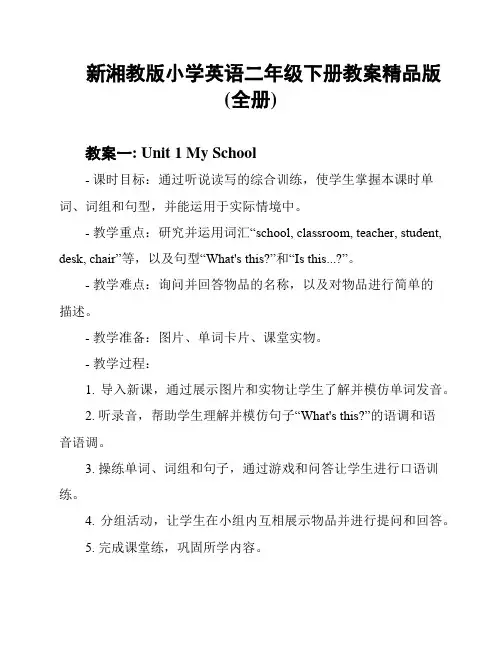 新湘教版小学英语二年级下册教案精品版(全册)

教案一: Unit 1 My School

- 课时目标：通过听说读写的综合训练，使学生掌握本课时单词、词组和句型，并能运用于实际情境中。

- 教学重点：研究并运用词汇“school, classroom, teacher, student, desk, chair”等，以及句型“What's this?”和“Is this...?”。

- 教学难点：询问并回答物品的名称，以及对物品进行简单的描述。

- 教学准备：图片、单词卡片、课堂实物。

- 教学过程：

1. 导入新课，通过展示图片和实物让学生了解并模仿单词发音。

2. 听录音，帮助学生理解并模仿句子“What's this?”的语调和语音语调。

3. 操练单词、词组和句子，通过游戏和问答让学生进行口语训练。

4. 分组活动，让学生在小组内互相展示物品并进行提问和回答。

5. 完成课堂练，巩固所学内容。